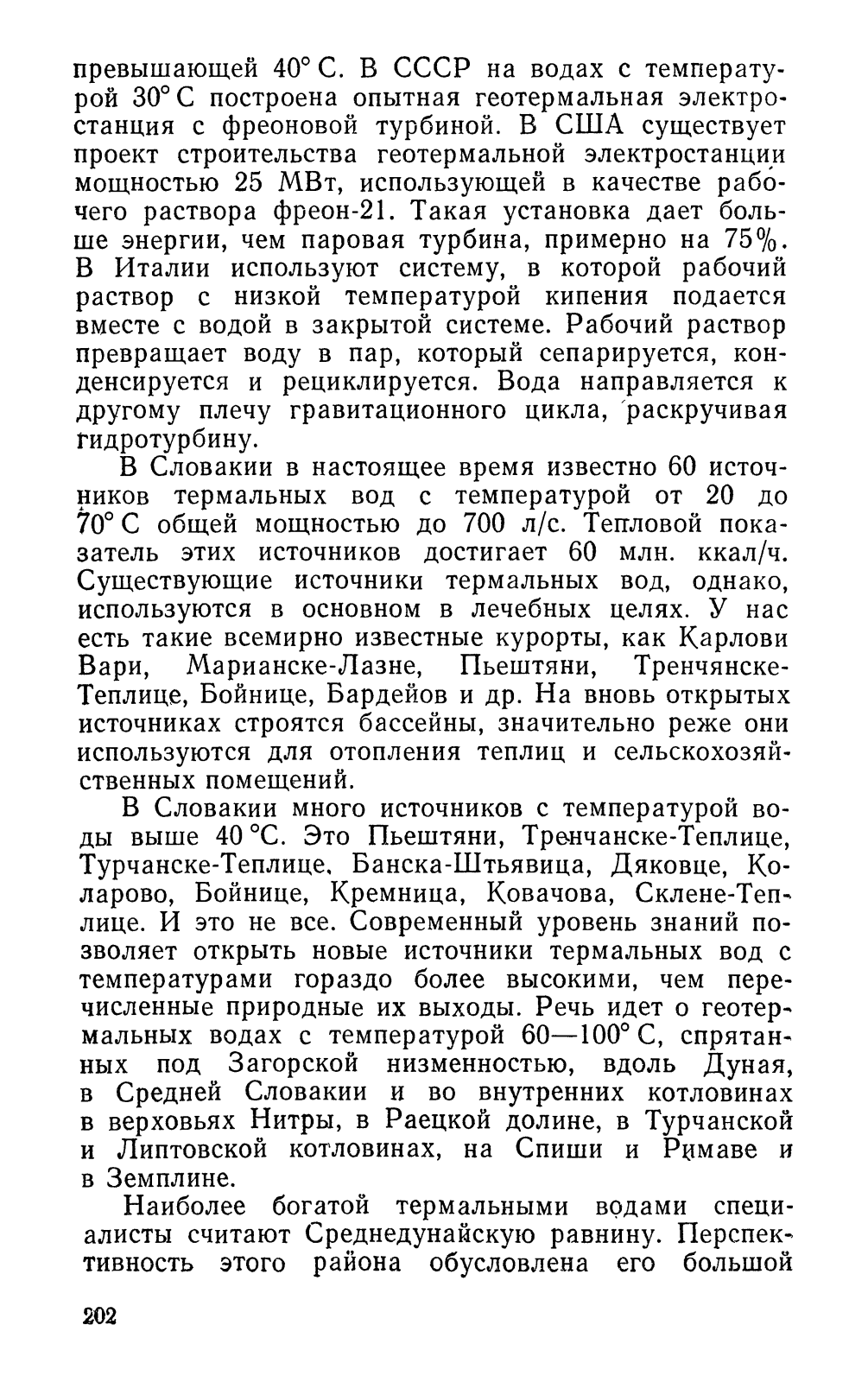 превышающей 40° С. В СССР на водах с температурой 30° С построена опытная геотермальная электростанция с фреоновой турбиной. В США существует проект строительства геотермальной электростанции мощностью 25 МВт, использующей в качестве рабочего раствора фреон-21. Такая установка дает больше энергии, чем паровая турбина, примерно на 75%. В Италии используют систему, в которой рабочий раствор с низкой температурой кипения подается вместе с водой в закрытой системе. Рабочий раствор превращает воду в пар, который сепарируется, конденсируется и рециклируется. Вода направляется к другому плечу гравитационного цикла, раскручивая гидротурбину.

В Словакии в настоящее время известно 60 источников термальных вод с температурой от 20 до 70° С общей мощностью до 700 л/с. Тепловой показатель этих источников достигает 60 млн. ккал/ч. Существующие источники термальных вод, однако, используются в основном в лечебных целях. У нас есть такие всемирно известные курорты, как Карлови Вари, Марианске-Лазне, Пьештяни, Тренчянске-Теплице, Бойнице, Бардейов и др. На вновь открытых источниках строятся бассейны, значительно реже они используются для отопления теплиц и сельскохозяйственных помещений.

В Словакии много источников с температурой воды выше 40 °С. Это Пьештяни, Тренчанске-Теплице, Турчанске-Теплице, Банска-Штьявица, Дяковце, Коларово, Бойнице, Кремница, Ковачова, Склене-Теплице. И это не все. Современный уровень знаний позволяет открыть новые источники термальных вод с температурами гораздо более высокими, чем перечисленные природные их выходы. Речь идет о геотермальных водах с температурой 60—100° С, спрятанных под Загорской низменностью, вдоль Дуная, в Средней Словакии и во внутренних котловинах в верховьях Нитры, в Раецкой долине, в Турчанской и Липтовской котловинах, на Спиши и Римаве и в Земплине.

Наиболее богатой термальными водами специалисты считают Среднедунайскую равнину. Перспективность этого района обусловлена его большой

202